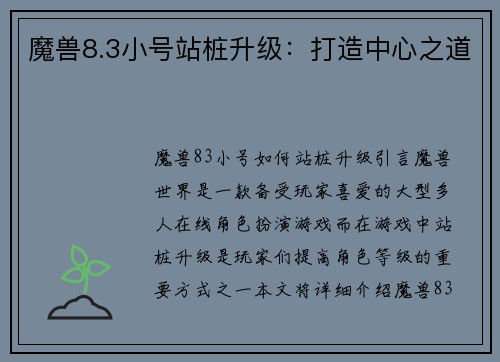 魔兽8.3小号站桩升级：打造中心之道

魔兽83小号如何站桩升级引言魔兽世界是一款备受玩家喜爱的大型多人在线角色扮演游戏而在游戏中站桩升级是玩家们提高角色等级的重要方式之一本文将详细介绍魔兽83